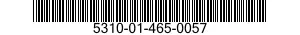 5310-01-465-0057